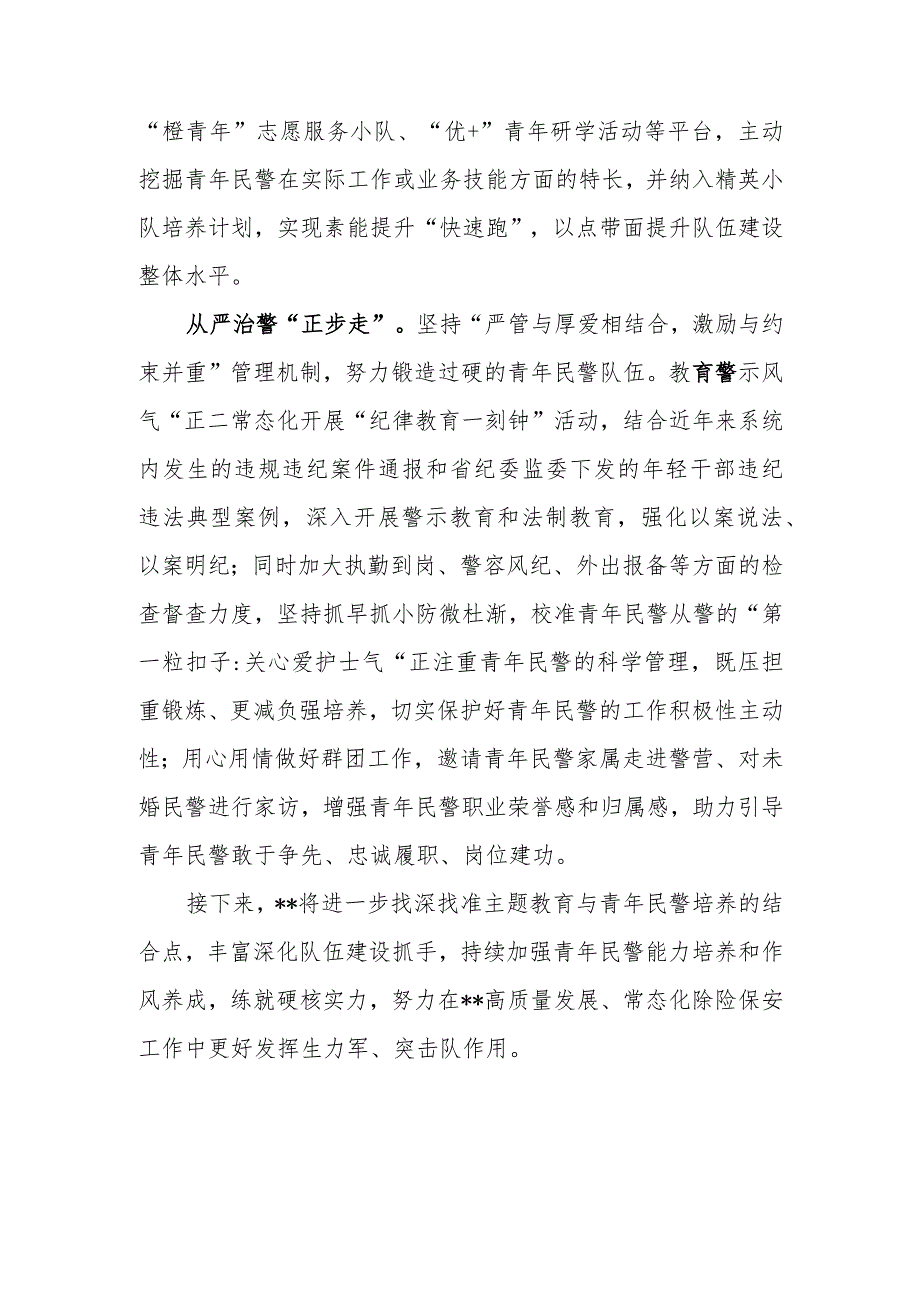 “橙青年”志愿服务小队、“优+”青年研学活动等平台，主动挖掘青年民警在实际工作或业务技能方面的特长，并纳入精英小队培养计划，实现素能提升“快速跑”，以点带面提升队伍建设整体水平。

从严治警“正步走”。坚持“严管与厚爱相结合，激励与约束并重”管理机制，努力锻造过硬的青年民警队伍。教育警示风气“正二常态化开展“纪律教育一刻钟”活动，结合近年来系统内发生的违规违纪案件通报和省纪委监委下发的年轻干部违纪违法典型案例，深入开展警示教育和法制教育，强化以案说法、以案明纪；同时加大执勤到岗、警容风纪、外出报备等方面的检查督查力度，坚持抓早抓小防微杜渐，校准青年民警从警的“第一粒扣子:关心爱护士气“正注重青年民警的科学管理，既压担重锻炼、更减负强培养，切实保护好青年民警的工作积极性主动性；用心用情做好群团工作，邀请青年民警家属走进警营、对未婚民警进行家访，增强青年民警职业荣誉感和归属感，助力引导青年民警敢于争先、忠诚履职、岗位建功。

接下来，**将进一步找深找准主题教育与青年民警培养的结合点，丰富深化队伍建设抓手，持续加强青年民警能力培养和作风养成，练就硬核实力，努力在**高质量发展、常态化除险保安工作中更好发挥生力军、突击队作用。